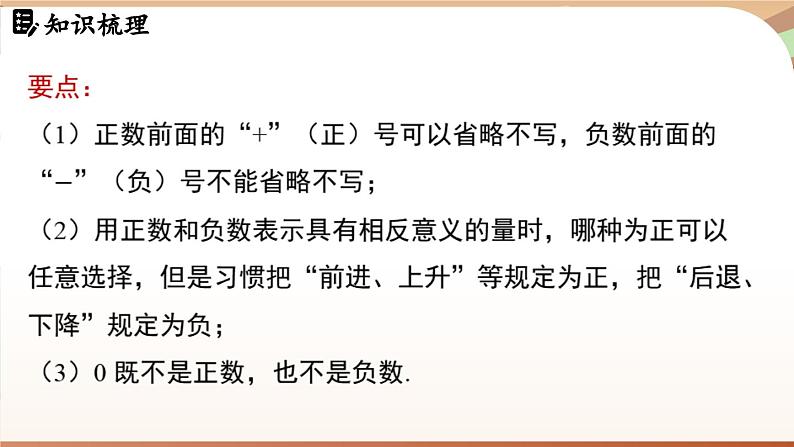 知识梳理

要点：

（1）正数前面的“+”（正）号可以省略不写，负数前面的“−”（负）号不能省略不写；

（2）用正数和负数表示具有相反意义的量时，哪种为正可以任意选择，但是习惯把“前进、上升”等规定为正，把“后退、下降”规定为负；

（3）0 既不是正数，也不是负数.